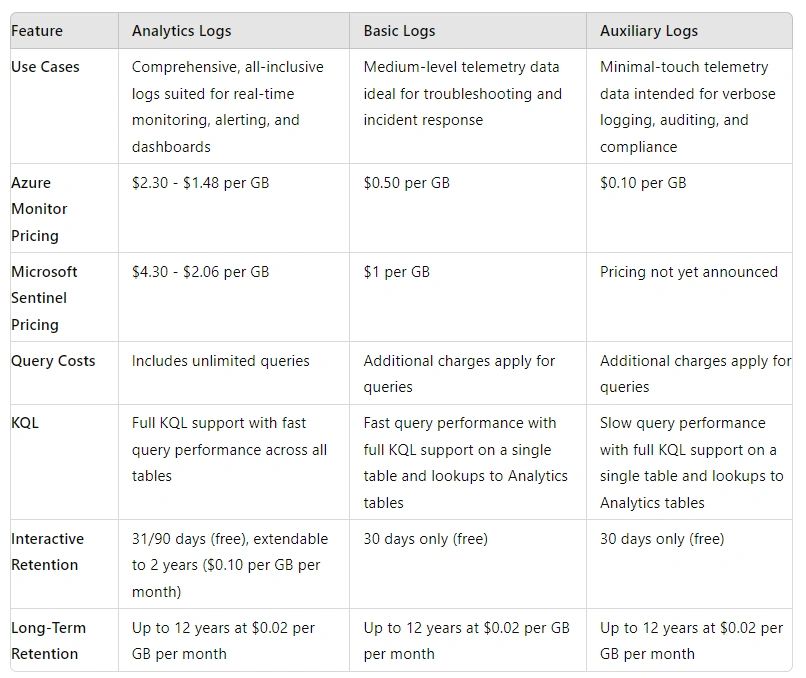 | Feature | Analytics Logs | Basic Logs | Auxiliary Logs |
|---|---|---|---|
| Use Cases | Comprehensive, all-inclusive logs suited for real-time monitoring, alerting, and dashboards | Medium-level telemetry data ideal for troubleshooting and incident response | Minimal-touch telemetry data intended for verbose logging, auditing, and compliance |
| Azure Monitor Pricing | \$2.30 - \$1.48 per GB | \$0.50 per GB | \$0.10 per GB |
| Microsoft Sentinel Pricing | \$4.30 - \$2.06 per GB | \$1 per GB | Pricing not yet announced |
| Query Costs | Includes unlimited queries | Additional charges apply for queries | Additional charges apply for queries |
| KQL | Full KQL support with fast query performance across all tables | Fast query performance with full KQL support on a single table and lookups to Analytics tables | Slow query performance with full KQL support on a single table and lookups to Analytics tables |
| Interactive Retention | 31/90 days (free), extendable to 2 years (\$0.10 per GB per month) | 30 days only (free) | 30 days only (free) |
| Long-Term Retention | Up to 12 years at \$0.02 per GB per month | Up to 12 years at \$0.02 per GB per month | Up to 12 years at \$0.02 per GB per month |